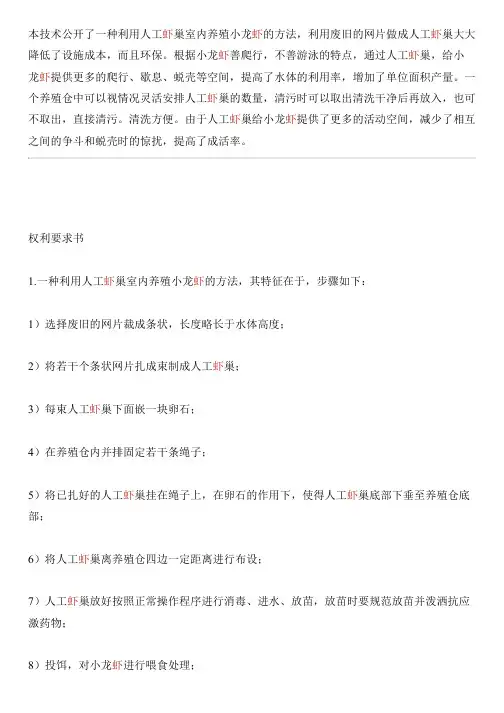 本技术公开了一种利用人工虾巢室内养殖小龙虾的方法，利用废旧的网片做成人工虾巢大大降低了设施成本，而且环保。根据小龙虾善爬行，不善游泳的特点，通过人工虾巢，给小龙虾提供更多的爬行、歇息、蜕壳等空间，提高了水体的利用率，增加了单位面积产量。一个养殖仓中可以视情况灵活安排人工虾巢的数量，清污时可以取出清洗干净后再放入，也可不取出，直接清污。清洗方便。由于人工虾巢给小龙虾提供了更多的活动空间，减少了相互之间的争斗和蜕壳时的惊扰，提高了成活率。

权利要求书

1.一种利用人工虾巢室内养殖小龙虾的方法，其特征在于，步骤如下：

1）选择废旧的网片裁成条状，长度略长于水体高度；

2）将若干个条状网片扎成束制成人工虾巢；

3）每束人工虾巢下面嵌一块卵石；

4）在养殖仓内并排固定若干条绳子；

5）将已扎好的人工虾巢挂在绳子上，在卵石的作用下，使得人工虾巢底部下垂至养殖仓底部；

6）将人工虾巢离养殖仓四边一定距离进行布设；

7）人工虾巢放好按照正常操作程序进行消毒、进水、放苗，放苗时要规范放苗并泼洒抗应激药物；

8）投饵，对小龙虾进行喂食处理；